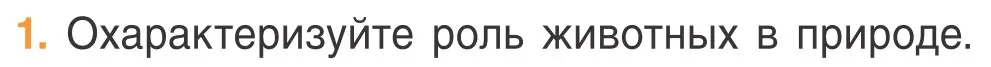 1. Охарактеризуйте роль животных в природе.